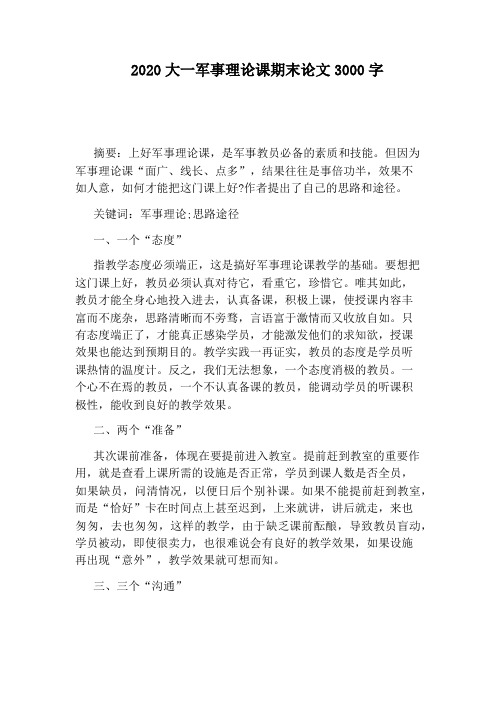 2020 大一军事理论课期末论文 3000 字

摘要：上好军事理论课，是军事教员必备的素质和技能。但因为军事理论课“面广、线长、点多”，结果往往是事倍功半，效果不如人意，如何才能把这门课上好?作者提出了自己的思路和途径。

关键词：军事理论;思路途径

一、一个“态度”

指教学态度必须端正，这是搞好军事理论课教学的基础。要想把这门课上好，教员必须认真对待它，看重它，珍惜它。唯其如此，教员才能全身心地投入进去，认真备课，积极上课，使授课内容丰富而不庞杂，思路清晰而不旁骛，言语富于激情而又收放自如。只有态度端正了，才能真正感染学员，才能激发他们的求知欲，授课效果也能达到预期目的。教学实践一再证实，教员的态度是学员听课热情的温度计。反之，我们无法想象，一个态度消极的教员。一个心不在焉的教员，一个不认真备课的教员，能调动学员的听课积极性，能收到良好的教学效果。

二、两个“准备”

其次课前准备，体现在要提前进入教室。提前赶到教室的重要作用，就是查看上课所需的设施是否正常，学员到课人数是否全员，如果缺员，问清情况，以便日后个别补课。如果不能提前赶到教室，而是“恰好”卡在时间点上甚至迟到，上来就讲，讲后就走，来也匆匆，去也匆匆，这样的教学，由于缺乏课前酝酿，导致教员盲动，学员被动，即使很卖力，也很难说会有良好的教学效果，如果设施再出现“意外”，教学效果就可想而知。

三、三个“沟通”